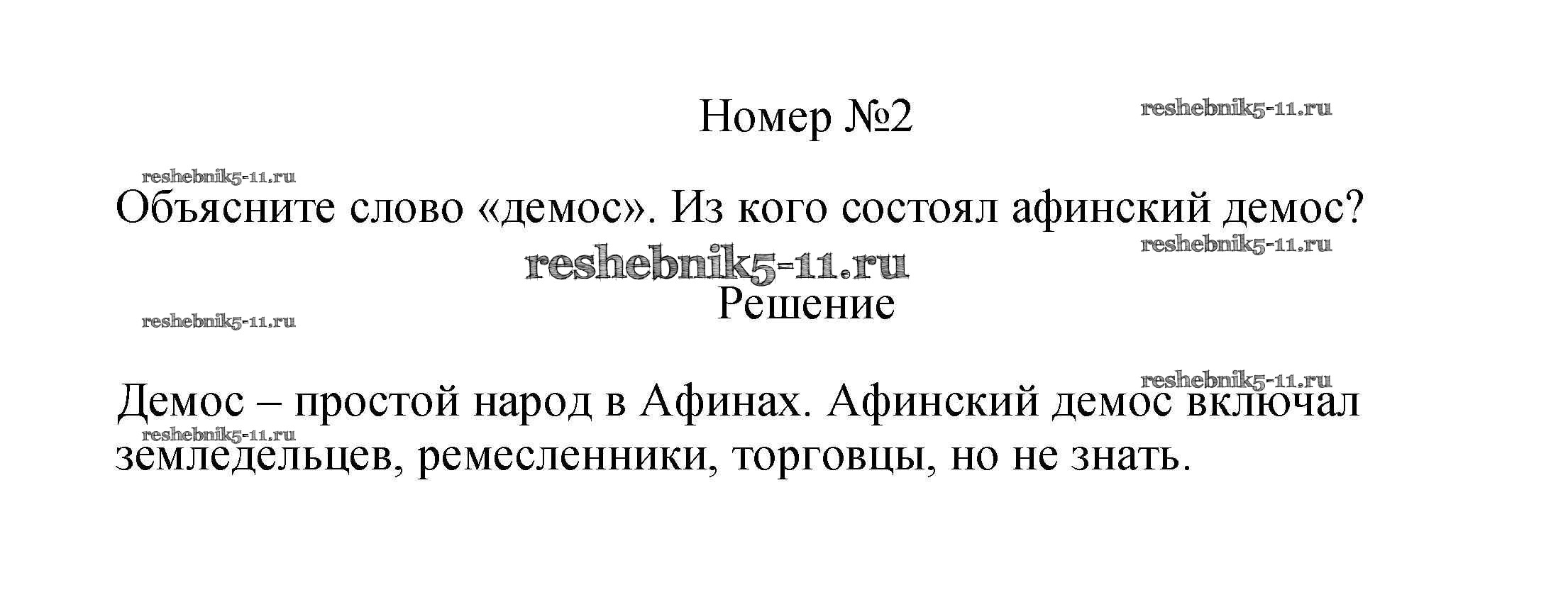 Номер №2

Объясните слово «демос». Из кого состоял афинский демос?

Решение

Демос – простой народ в Афинах. Афинский демос включал земледельцев, ремесленники, торговцы, но не знать.

reshebnik5-11.ru